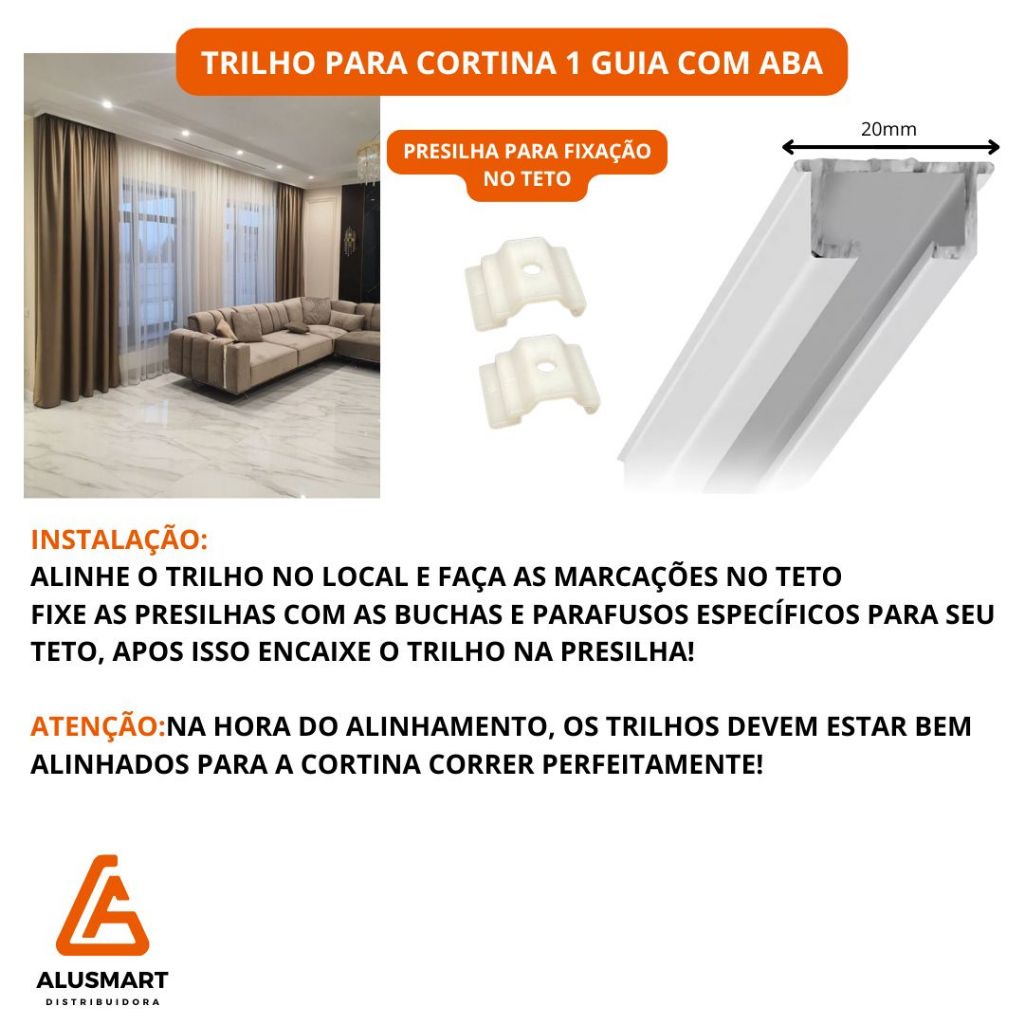 TRILHO PARA CORTINA 1 GUIA COM ABA

PRESILHA PARA FIXAÇÃO
NO TETO

20mm

INSTALAÇÃO:
ALINHE O TRILHO NO LOCAL E FAÇA AS MARCAÇÕES NO TETO
FIXE AS PRESILHAS COM AS BUCHAS E PARAFUSOS ESPECÍFICOS PARA SEU TETO, APOS ISSO ENCAIXE O TRILHO NA PRESILHA!

ATENÇÃO:NA HORA DO ALINHAMENTO, OS TRILHOS DEVEM ESTAR BEM ALINHADOS PARA A CORTINA CORRER PERFEITAMENTE!

ALUSMART
DISTRIBUIDORA